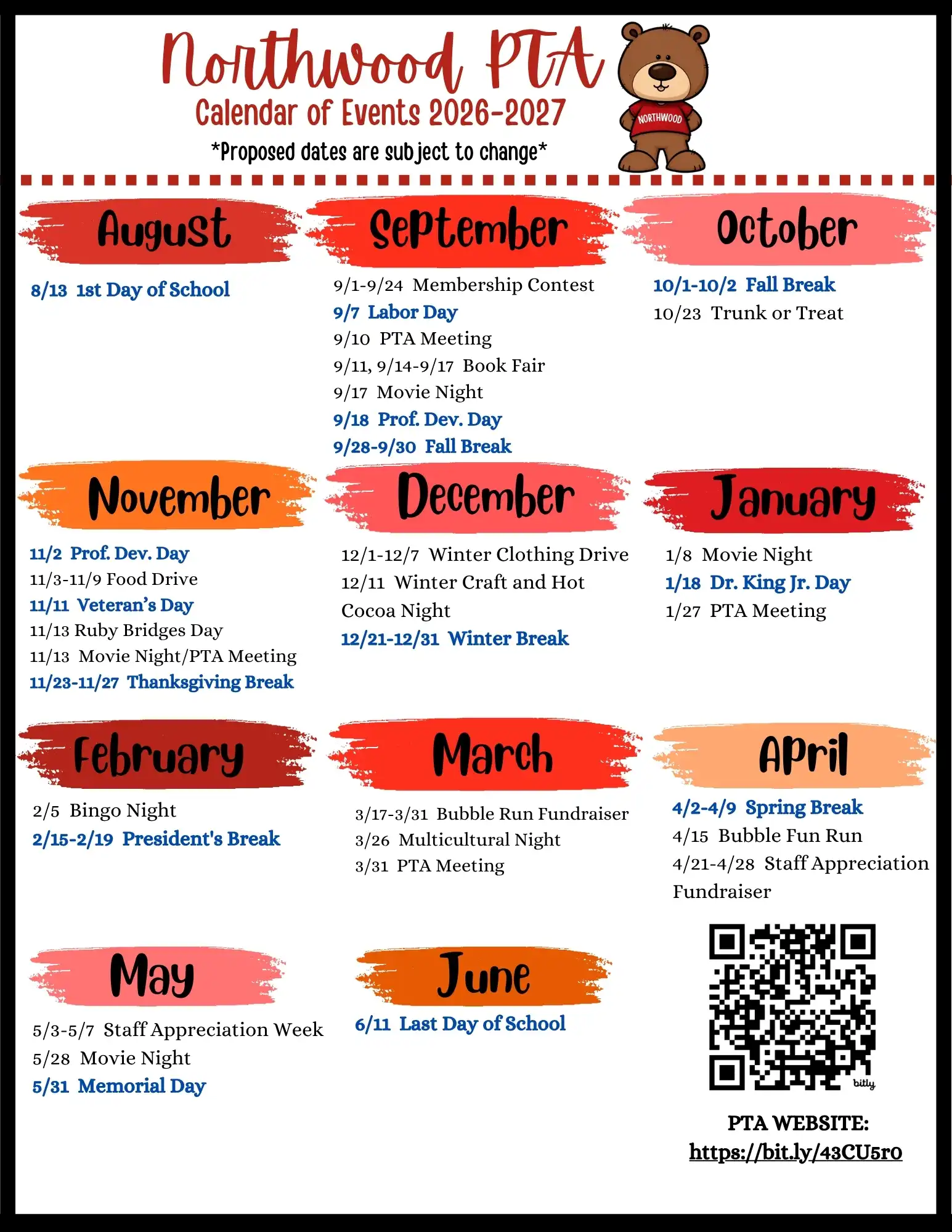 Northwood PTA
Calendar of Events 2026-2027
*Proposed dates are subject to change*

NORTHWOOD

August

8/13 1st Day of School

September

9/1-9/24 Membership Contest
9/7 Labor Day
9/10 PTA Meeting
9/11, 9/14-9/17 Book Fair
9/17 Movie Night
9/18 Prof. Dev. Day
9/28-9/30 Fall Break

October

10/1-10/2 Fall Break
10/23 Trunk or Treat

November

11/2 Prof. Dev. Day
11/3-11/9 Food Drive
11/11 Veteran's Day
11/13 Ruby Bridges Day
11/13 Movie Night/PTA Meeting
11/23-11/27 Thanksgiving Break

December

12/1-12/7 Winter Clothing Drive
12/11 Winter Craft and Hot Cocoa Night
12/21-12/31 Winter Break

January

1/8 Movie Night
1/18 Dr. King Jr. Day
1/27 PTA Meeting

February

2/5 Bingo Night
2/15-2/19 President's Break

March

3/17-3/31 Bubble Run Fundraiser
3/26 Multicultural Night
3/31 PTA Meeting

April

4/2-4/9 Spring Break
4/15 Bubble Fun Run
4/21-4/28 Staff Appreciation Fundraiser

May

5/3-5/7 Staff Appreciation Week
5/28 Movie Night
5/31 Memorial Day

June

6/11 Last Day of School

bitly

PTA WEBSITE:
https://bit.ly/43CU5r0